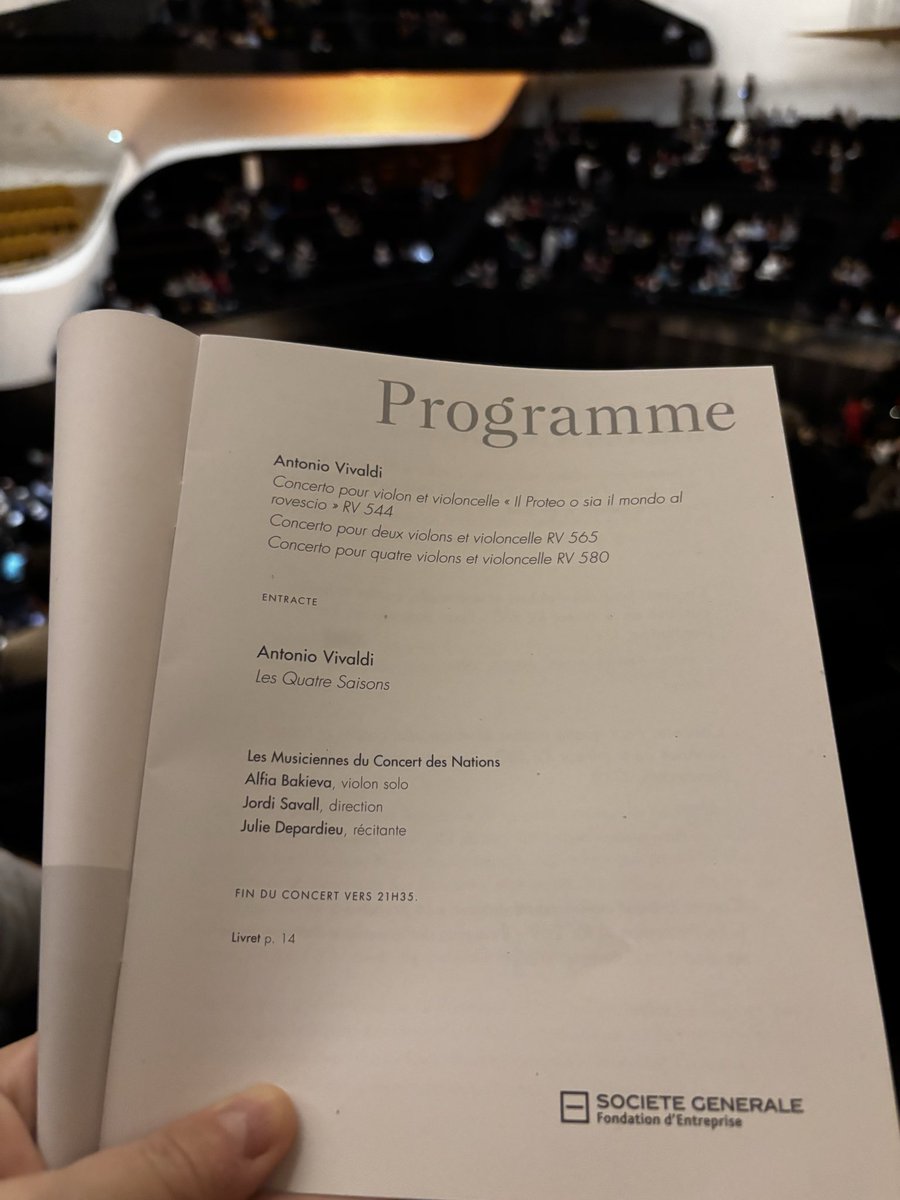 Programme

Antonio Vivaldi
Concerto pour violon et violoncelle « Il Proteo o sia il mondo al rovescio » RV 544
Concerto pour deux violons et violoncelle RV 565
Concerto pour quatre violons et violoncelle RV 580

ENTRACTE

Antonio Vivaldi
Les Quatre Saisons

Les Musiciennes du Concert des Nations
Alfia Bakieva, violon solo
Jordi Savall, direction
Julie Depardieu, récitante

FIN DU CONCERT VERS 21H35.

Livret p. 14

SOCIETE GENERALE
Fondation d'Entreprise